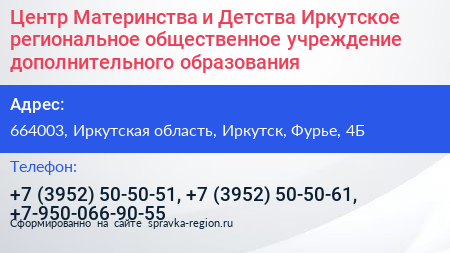 Центр Материнства и Детства Иркутское региональное общественное учреждение дополнительного образования

Адрес:

664003, Иркутская область, Иркутск, Фурье, 4Б

Телефон:

+7 (3952) 50-50-51, +7 (3952) 50-50-61, +7-950-066-90-55

Сформированно на сайте spravka-region.ru